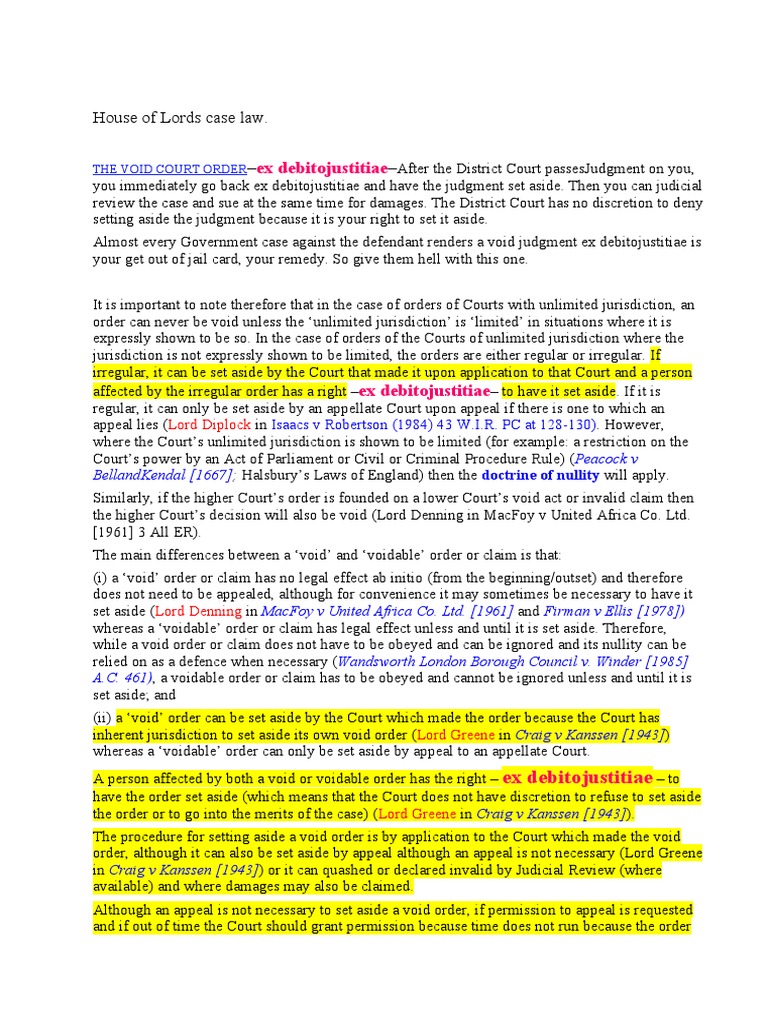 House of Lords case law.

THE VOID COURT ORDER–ex debitojustitiae–After the District Court passesJudgment on you, you immediately go back ex debitojustitiae and have the judgment set aside. Then you can judicial review the case and sue at the same time for damages. The District Court has no discretion to deny setting aside the judgment because it is your right to set it aside.

Almost every Government case against the defendant renders a void judgment ex debitojustitiae is your get out of jail card, your remedy. So give them hell with this one.

It is important to note therefore that in the case of orders of Courts with unlimited jurisdiction, an order can never be void unless the 'unlimited jurisdiction' is 'limited' in situations where it is expressly shown to be so. In the case of orders of the Courts of unlimited jurisdiction where the jurisdiction is not expressly shown to be limited, the orders are either regular or irregular. If irregular, it can be set aside by the Court that made it upon application to that Court and a person affected by the irregular order has a right –ex debitojustitiae– to have it set aside. If it is regular, it can only be set aside by an appellate Court upon appeal if there is one to which an appeal lies (Lord Diplock in Isaacs v Robertson (1984) 43 W.I.R. PC at 128-130). However, where the Court's unlimited jurisdiction is shown to be limited (for example: a restriction on the Court's power by an Act of Parliament or Civil or Criminal Procedure Rule) (Peacock v BellandKendal [1667]; Halsbury's Laws of England) then the doctrine of nullity will apply.

Similarly, if the higher Court's order is founded on a lower Court's void act or invalid claim then the higher Court's decision will also be void (Lord Denning in MacFoy v United Africa Co. Ltd. [1961] 3 All ER).

The main differences between a 'void' and 'voidable' order or claim is that:

(i) a 'void' order or claim has no legal effect ab initio (from the beginning/outset) and therefore does not need to be appealed, although for convenience it may sometimes be necessary to have it set aside (Lord Denning in MacFoy v United Africa Co. Ltd. [1961] and Firman v Ellis [1978]) whereas a 'voidable' order or claim has legal effect unless and until it is set aside. Therefore, while a void order or claim does not have to be obeyed and can be ignored and its nullity can be relied on as a defence when necessary (Wandsworth London Borough Council v. Winder [1985] A.C. 461), a voidable order or claim has to be obeyed and cannot be ignored unless and until it is set aside; and

(ii) a 'void' order can be set aside by the Court which made the order because the Court has inherent jurisdiction to set aside its own void order (Lord Greene in Craig v Kanssen [1943]) whereas a 'voidable' order can only be set aside by appeal to an appellate Court.

A person affected by both a void or voidable order has the right – ex debitojustitiae – to have the order set aside (which means that the Court does not have discretion to refuse to set aside the order or to go into the merits of the case) (Lord Greene in Craig v Kanssen [1943]).

The procedure for setting aside a void order is by application to the Court which made the void order, although it can also be set aside by appeal although an appeal is not necessary (Lord Greene in Craig v Kanssen [1943]) or it can quashed or declared invalid by Judicial Review (where available) and where damages may also be claimed.

Although an appeal is not necessary to set aside a void order, if permission to appeal is requested and if out of time the Court should grant permission because time does not run because the order